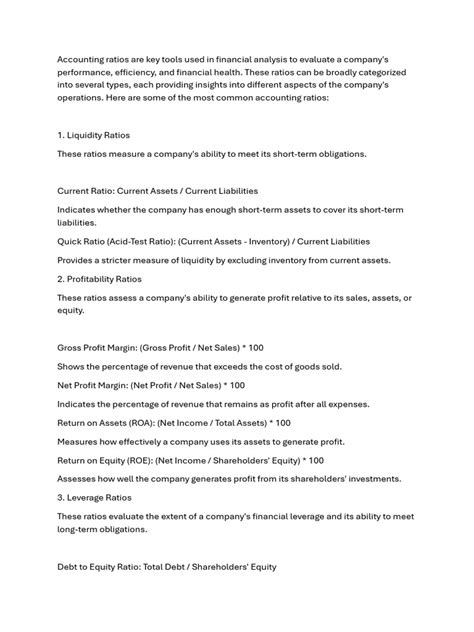 Accounting ratios are key tools used in financial analysis to evaluate a company's performance, efficiency, and financial health. These ratios can be broadly categorized into several types, each providing insights into different aspects of the company's operations. Here are some of the most common accounting ratios:

1. Liquidity Ratios

These ratios measure a company's ability to meet its short-term obligations.

Current Ratio: Current Assets / Current Liabilities

Indicates whether the company has enough short-term assets to cover its short-term liabilities.

Quick Ratio (Acid-Test Ratio): (Current Assets - Inventory) / Current Liabilities

Provides a stricter measure of liquidity by excluding inventory from current assets.

2. Profitability Ratios

These ratios assess a company's ability to generate profit relative to its sales, assets, or equity.

Gross Profit Margin: (Gross Profit / Net Sales) * 100

Shows the percentage of revenue that exceeds the cost of goods sold.

Net Profit Margin: (Net Profit / Net Sales) * 100

Indicates the percentage of revenue that remains as profit after all expenses.

Return on Assets (ROA): (Net Income / Total Assets) * 100

Measures how effectively a company uses its assets to generate profit.

Return on Equity (ROE): (Net Income / Shareholders' Equity) * 100

Assesses how well the company generates profit from its shareholders' investments.

3. Leverage Ratios

These ratios evaluate the extent of a company's financial leverage and its ability to meet long-term obligations.

Debt to Equity Ratio: Total Debt / Shareholders' Equity